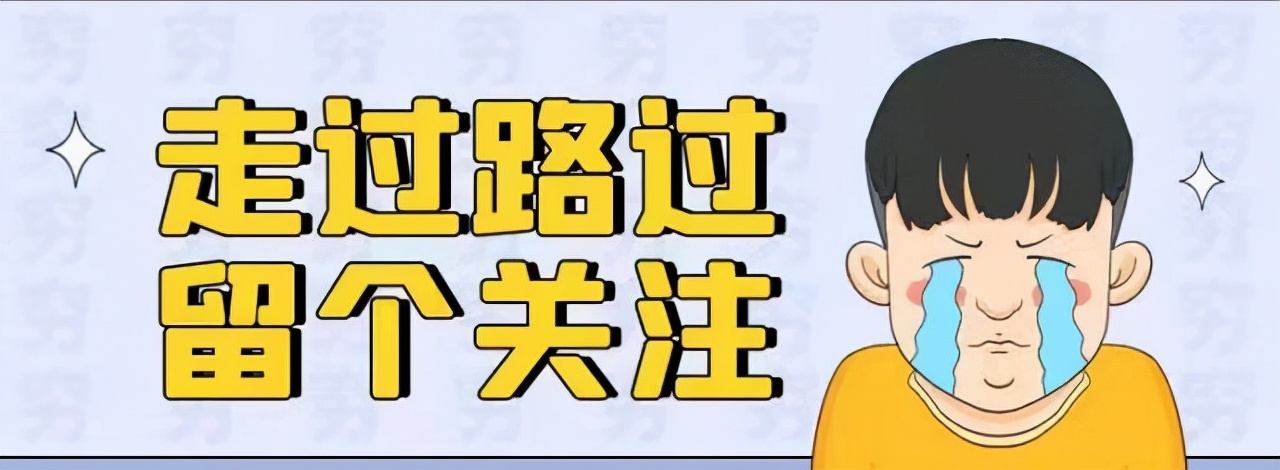 走过路过
留个关注